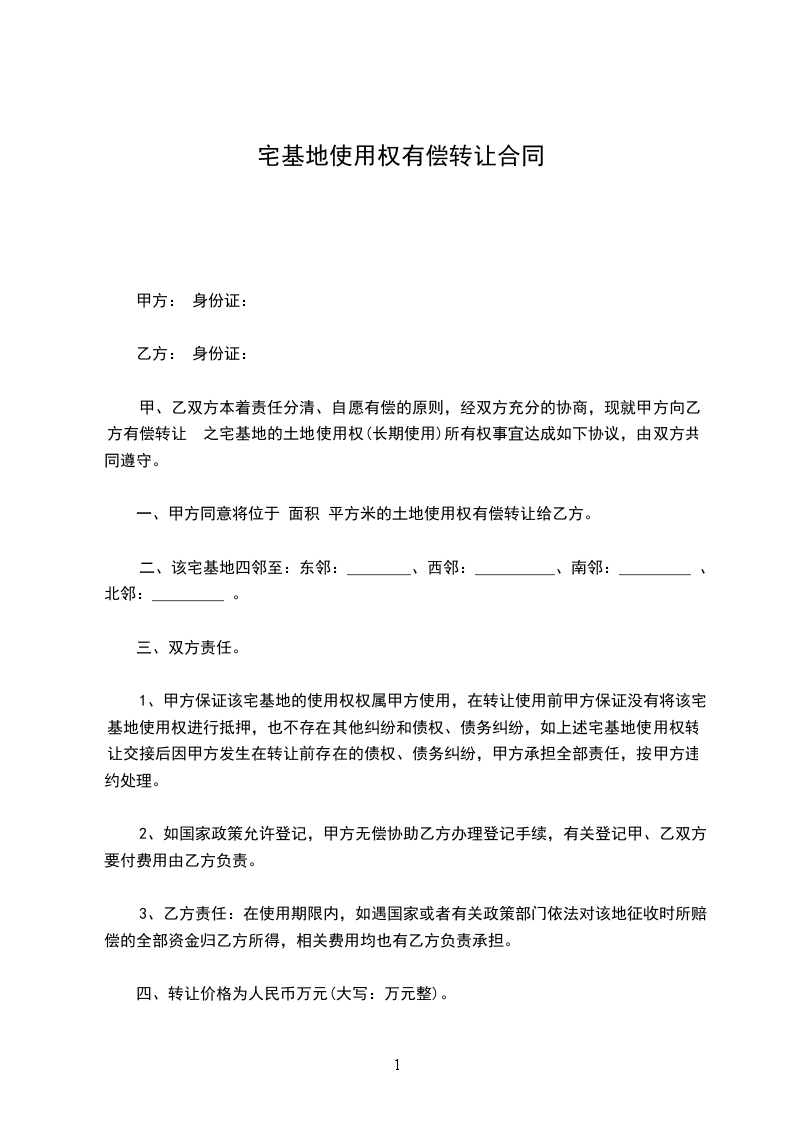 宅基地使用权有偿转让合同

甲方：  身份证：

乙方：  身份证：

甲、乙双方本着责任分清、自愿有偿的原则，经双方充分的协商，现就甲方向乙方有偿转让  之宅基地的土地使用权(长期使用)所有权事宜达成如下协议，由双方共同遵守。

一、甲方同意将位于  面积  平方米的土地使用权有偿转让给乙方。

二、该宅基地四邻至：东邻：________、西邻：__________、南邻：_________ 、北邻：_________ 。

三、双方责任。

1、甲方保证该宅基地的使用权权属甲方使用，在转让使用前甲方保证没有将该宅基地使用权进行抵押，也不存在其他纠纷和债权、债务纠纷，如上述宅基地使用权转让交接后因甲方发生在转让前存在的债权、债务纠纷，甲方承担全部责任，按甲方违约处理。

2、如国家政策允许登记，甲方无偿协助乙方办理登记手续，有关登记甲、乙双方要付费用由乙方负责。

3、乙方责任：在使用期限内，如遇国家或者有关政策部门依法对该地征收时所赔偿的全部资金归乙方所得，相关费用均也有乙方负责承担。

四、转让价格为人民币万元(大写：万元整)。

1